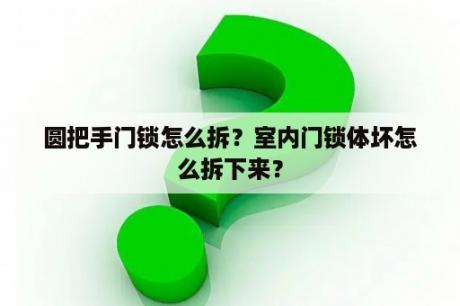 圆把手门锁怎么拆？室内门锁体坏怎么拆下来？